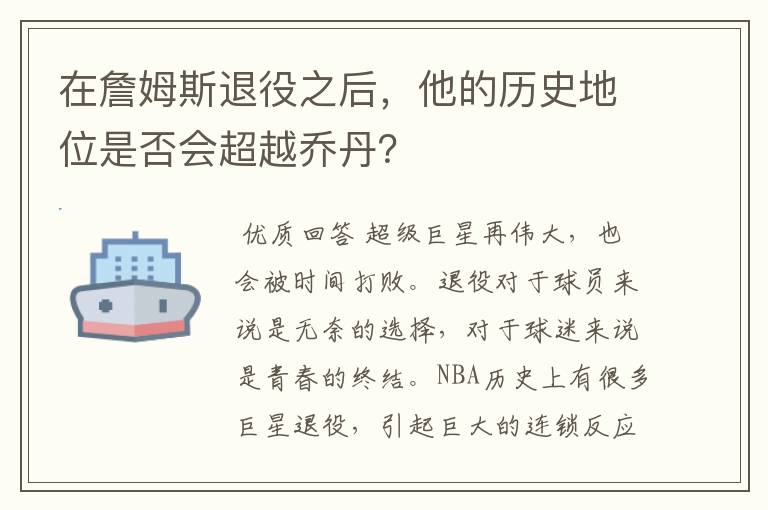 在詹姆斯退役之后，他的历史地位是否会超越乔丹？

优质回答 超级巨星再伟大，也会被时间打败。退役对于球员来说是无奈的选择，对于球迷来说是青春的终结。NBA历史上有很多巨星退役，引起巨大的连锁反应